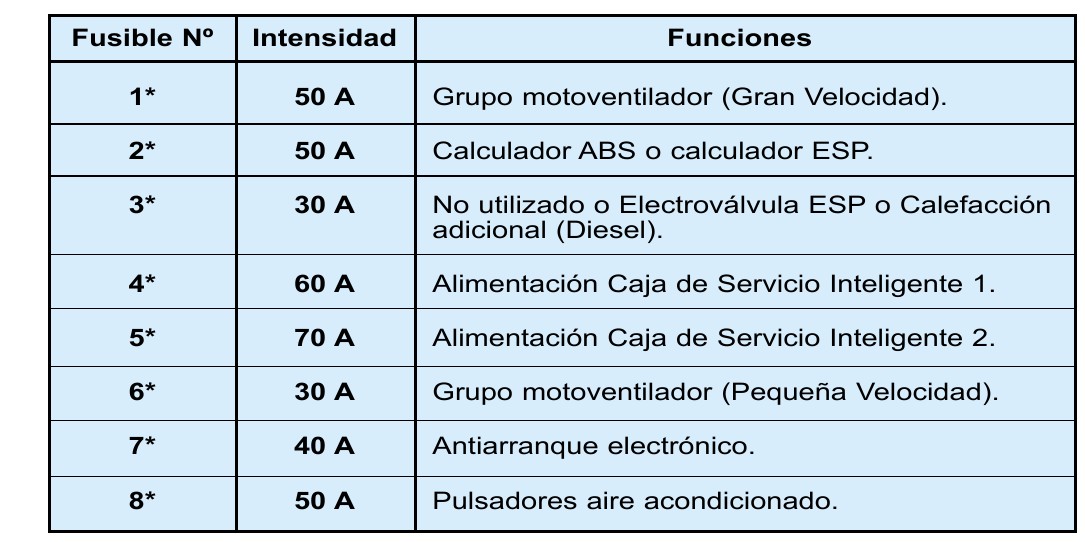 | Fusible Nº | Intensidad | Funciones |
|---|---|---|
| 1* | 50 A | Grupo motoventilador (Gran Velocidad). |
| 2* | 50 A | Calculador ABS o calculador ESP. |
| 3* | 30 A | No utilizado o Electroválvula ESP o Calefacción adicional (Diesel). |
| 4* | 60 A | Alimentación Caja de Servicio Inteligente 1. |
| 5* | 70 A | Alimentación Caja de Servicio Inteligente 2. |
| 6* | 30 A | Grupo motoventilador (Pequeña Velocidad). |
| 7* | 40 A | Antiarranque electrónico. |
| 8* | 50 A | Pulsadores aire acondicionado. |